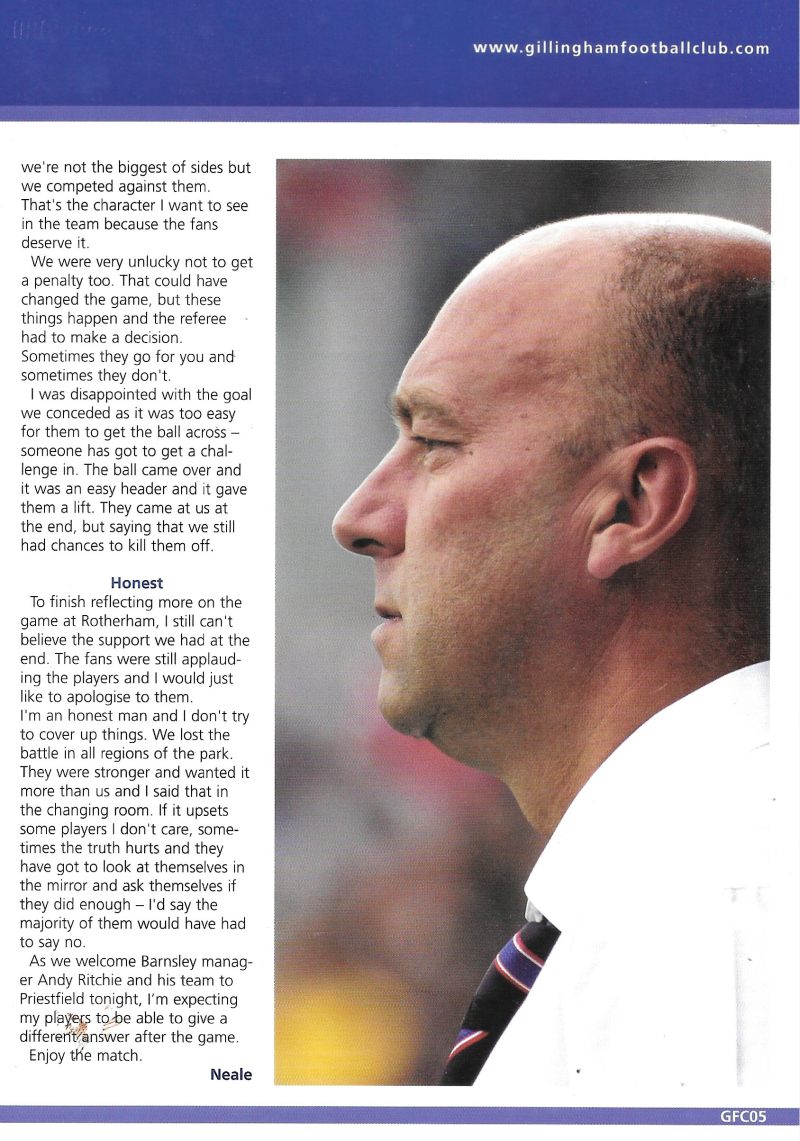 www.gillinghamfootballclub.com

we're not the biggest of sides but we competed against them. That's the character I want to see in the team because the fans deserve it.

We were very unlucky not to get a penalty too. That could have changed the game, but these things happen and the referee had to make a decision. Sometimes they go for you and sometimes they don't.

I was disappointed with the goal we conceded as it was too easy for them to get the ball across – someone has got to get a challenge in. The ball came over and it was an easy header and it gave them a lift. They came at us at the end, but saying that we still had chances to kill them off.

Honest

To finish reflecting more on the game at Rotherham, I still can't believe the support we had at the end. The fans were still applauding the players and I would just like to apologise to them.

I'm an honest man and I don't try to cover up things. We lost the battle in all regions of the park. They were stronger and wanted it more than us and I said that in the changing room. If it upsets some players I don't care, sometimes the truth hurts and they have got to look at themselves in the mirror and ask themselves if they did enough – I'd say the majority of them would have had to say no.

As we welcome Barnsley manager Andy Ritchie and his team to Priestfield tonight, I'm expecting my players to be able to give a different answer after the game.

Enjoy the match.

Neale

GFC05